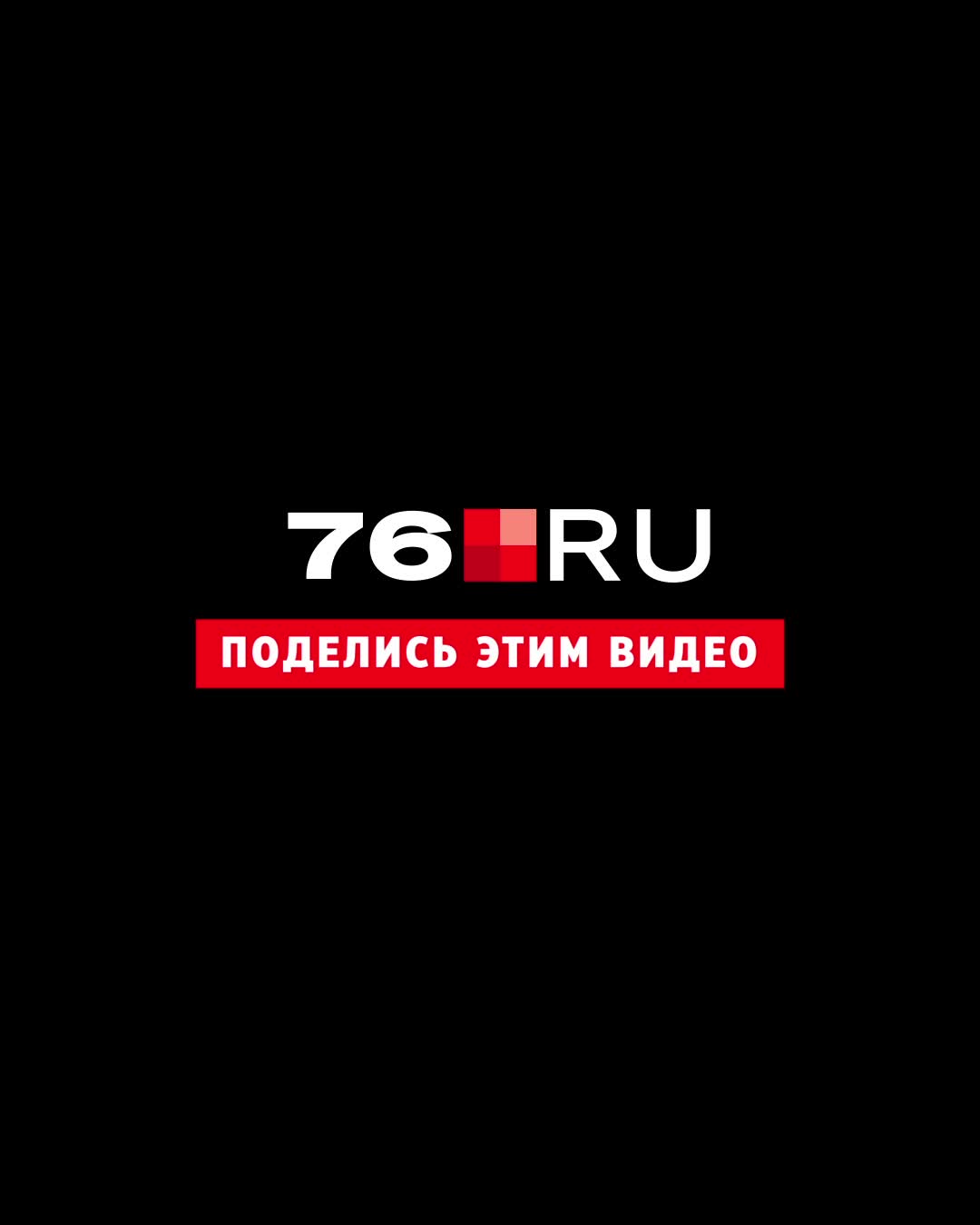 76 RU

ПОДЕЛИСЬ ЭТИМ ВИДЕО